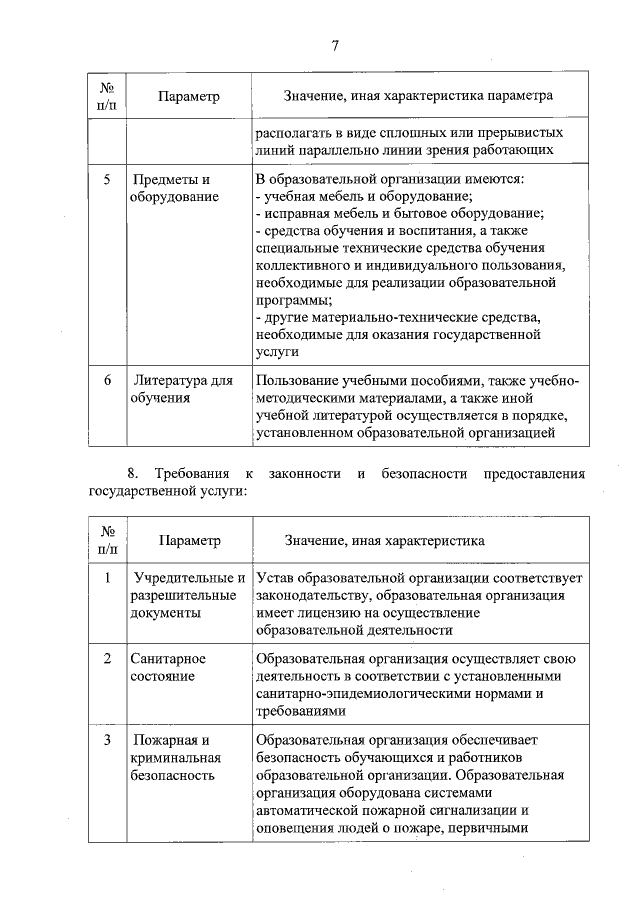 7

| № п/п | Параметр | Значение, иная характеристика параметра |
|---|---|---|
| | | располагать в виде сплошных или прерывистых линий параллельно линии зрения работающих |
| 5 | Предметы и оборудование | В образовательной организации имеются: - учебная мебель и оборудование; - исправная мебель и бытовое оборудование; - средства обучения и воспитания, а также специальные технические средства обучения коллективного и индивидуального пользования, необходимые для реализации образовательной программы; - другие материально-технические средства, необходимые для оказания государственной услуги |
| 6 | Литература для обучения | Пользование учебными пособиями, также учебно-методическими материалами, а также иной учебной литературой осуществляется в порядке, установленном образовательной организацией |

8. Требования к законности и безопасности предоставления государственной услуги:

| № п/п | Параметр | Значение, иная характеристика |
|---|---|---|
| 1 | Учредительные и разрешительные документы | Устав образовательной организации соответствует законодательству, образовательная организация имеет лицензию на осуществление образовательной деятельности |
| 2 | Санитарное состояние | Образовательная организация осуществляет свою деятельность в соответствии с установленными санитарно-эпидемиологическими нормами и требованиями |
| 3 | Пожарная и криминальная безопасность | Образовательная организация обеспечивает безопасность обучающихся и работников образовательной организации. Образовательная организация оборудована системами автоматической пожарной сигнализации и оповещения людей о пожаре, первичными |